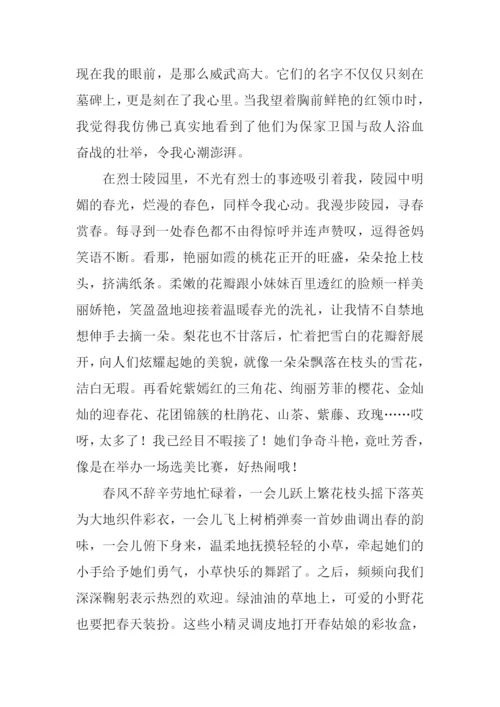 现在我的眼前，是那么威武高大。它们的名字不仅仅只刻在墓碑上，更是刻在了我心里。当我望着胸前鲜艳的红领巾时，我觉得我仿佛已真实地看到了他们为保家卫国与敌人浴血奋战的壮举，令我心潮澎湃。

在烈士陵园里，不光有烈士的事迹吸引着我，陵园中明媚的春光，烂漫的春色，同样令我心动。我漫步陵园，寻春赏春。每寻到一处春色都不由得惊呼并连声赞叹，逗得爸妈笑语不断。看那，艳丽如霞的桃花正开的旺盛，朵朵抢上枝头，挤满纸条。柔嫩的花瓣跟小妹妹百里透红的脸颊一样美丽娇艳，笑盈盈地迎接着温暖春光的洗礼，让我情不自禁地想伸手去摘一朵。梨花也不甘落后，忙着把雪白的花瓣舒展开，向人们炫耀起她的美貌，就像一朵朵飘落在枝头的雪花，洁白无瑕。再看姹紫嫣红的三角花、绚丽芳菲的樱花、金灿灿的迎春花、花团锦簇的杜鹃花、山茶、紫藤、玫瑰……哎呀，太多了！我已经目不暇接了！她们争奇斗艳，竟吐芳香，像是在举办一场选美比赛，好热闹哦！

春风不辞辛劳地忙碌着，一会儿跃上繁花枝头摇下落英为大地织件彩衣，一会儿飞上树梢弹奏一首妙曲调出春的韵味，一会儿俯下身来，温柔地抚摸轻轻的小草，牵起她们的小手给予她们勇气，小草快乐的舞蹈了。之后，频频向我们深深鞠躬表示热烈的欢迎。绿油油的草地上，可爱的小野花也要把春天装扮。这些小精灵调皮地打开春姑娘的彩妆盒，